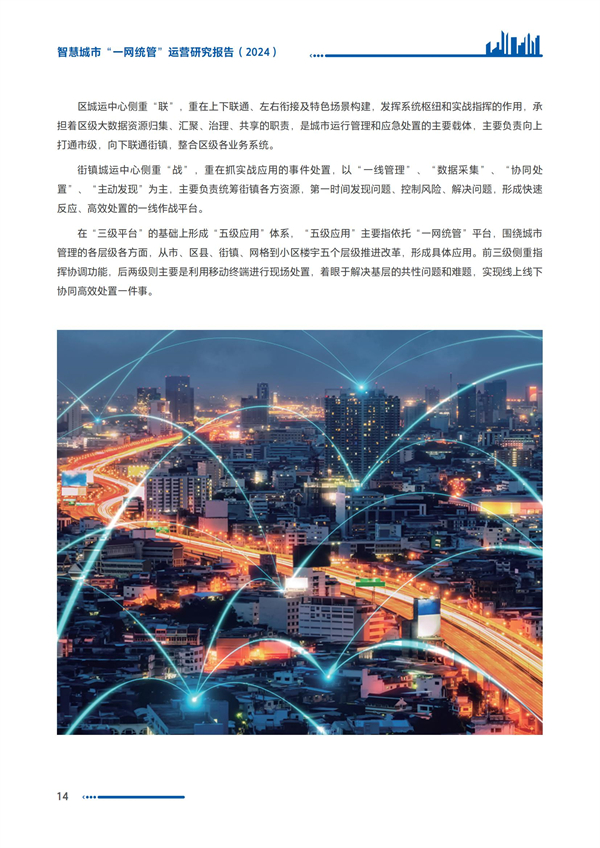 智慧城市“一网统管”运营研究报告（2024）

区城运中心侧重“联”，重在上下联通、左右衔接及特色场景构建，发挥系统枢纽和实战指挥的作用，承担着区级大数据资源归集、汇聚、治理、共享的职责，是城市运行管理和应急处置的主要载体，主要负责向上打通市级，向下联通街镇，整合区级各业务系统。

街镇城运中心侧重“战”，重在抓实战应用的事件处置，以“一线管理”、“数据采集”、“协同处置”、“主动发现”为主，主要负责统筹街镇各方资源，第一时间发现问题、控制风险、解决问题，形成快速反应、高效处置的一线作战平台。

在“三级平台”的基础上形成“五级应用”体系，“五级应用”主要指依托“一网统管”平台，围绕城市管理的各层级各方面，从市、区县、街镇、网格到小区楼宇五个层级推进改革，形成具体应用。前三级侧重指挥协调功能，后两级则主要是利用移动终端进行现场处置，着眼于解决基层的共性问题和难题，实现线上线下协同高效处置一件事。

14